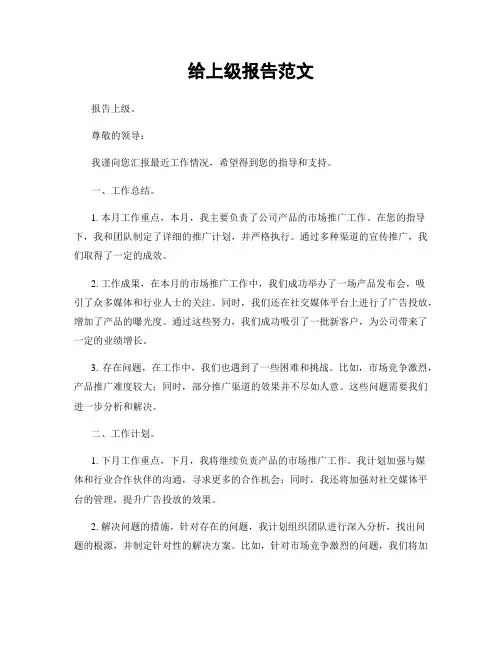 给上级报告范文

报告上级。

尊敬的领导：

我谨向您汇报最近工作情况，希望得到您的指导和支持。

一、工作总结。

1. 本月工作重点，本月，我主要负责了公司产品的市场推广工作。在您的指导下，我和团队制定了详细的推广计划，并严格执行。通过多种渠道的宣传推广，我们取得了一定的成效。

2. 工作成果，在本月的市场推广工作中，我们成功举办了一场产品发布会，吸引了众多媒体和行业人士的关注。同时，我们还在社交媒体平台上进行了广告投放，增加了产品的曝光度。通过这些努力，我们成功吸引了一批新客户，为公司带来了一定的业绩增长。

3. 存在问题，在工作中，我们也遇到了一些困难和挑战。比如，市场竞争激烈，产品推广难度较大；同时，部分推广渠道的效果并不尽如人意。这些问题需要我们进一步分析和解决。

二、工作计划。

1. 下月工作重点，下月，我将继续负责产品的市场推广工作。我计划加强与媒体和行业合作伙伴的沟通，寻求更多的合作机会；同时，我还将加强对社交媒体平台的管理，提升广告投放的效果。

2. 解决问题的措施，针对存在的问题，我计划组织团队进行深入分析，找出问题的根源，并制定针对性的解决方案。比如，针对市场竞争激烈的问题，我们将加